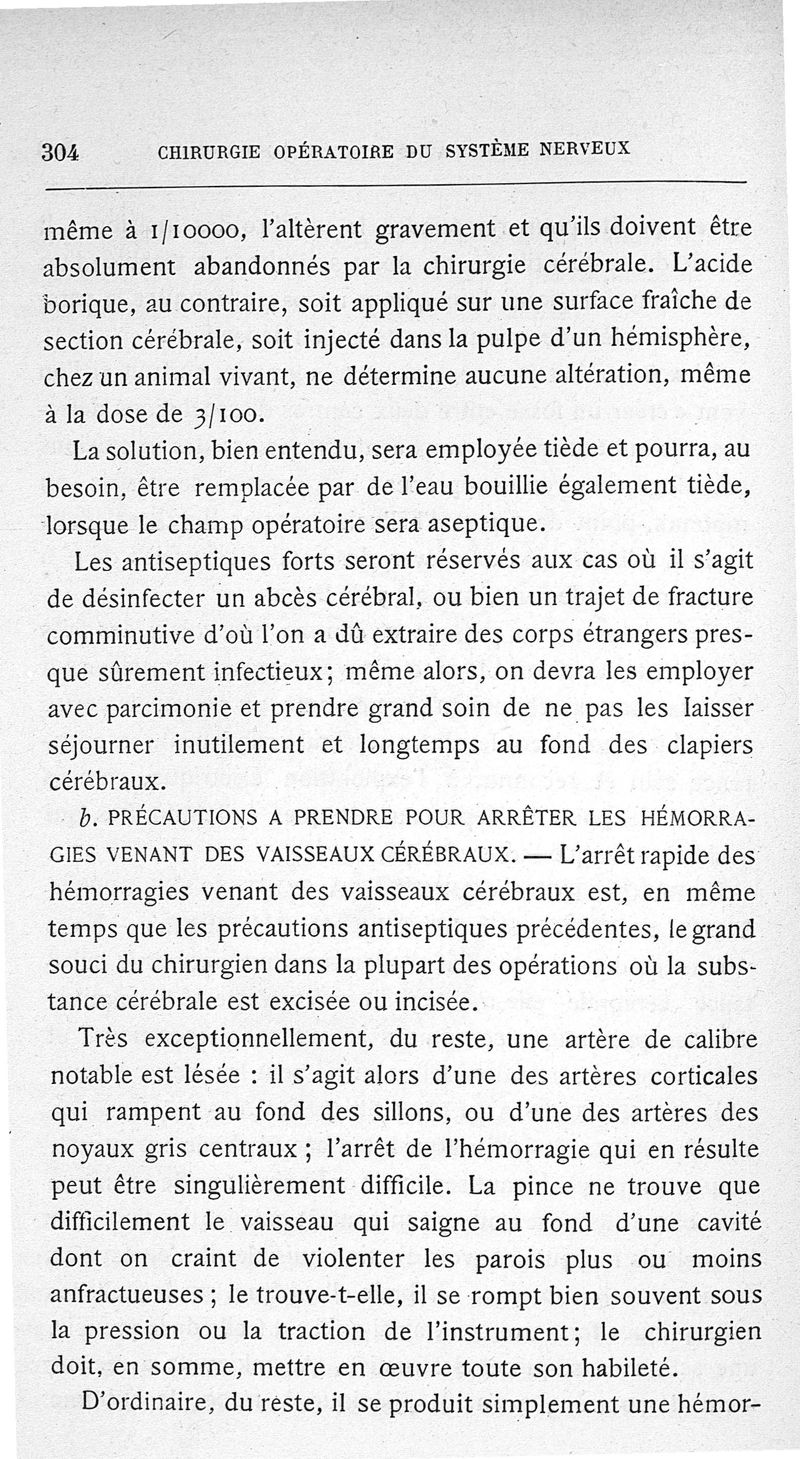 304 CHIRURGIE OPÉRATOIRE DU SYSTÈME NERVEUX

même à 1/10000, l'altèrent gravement et qu'ils doivent être absolument abandonnés par la chirurgie cérébrale. L'acide borique, au contraire, soit appliqué sur une surface fraîche de section cérébrale, soit injecté dans la pulpe d'un hémisphère, chez un animal vivant, ne détermine aucune altération, même à la dose de 3/100.

La solution, bien entendu, sera employée tiède et pourra, au besoin, être remplacée par de l'eau bouillie également tiède, lorsque le champ opératoire sera aseptique.

Les antiseptiques forts seront réservés aux cas où il s'agit de désinfecter un abcès cérébral, ou bien un trajet de fracture comminutive d'où l'on a dû extraire des corps étrangers presque sûrement infectieux; même alors, on devra les employer avec parcimonie et prendre grand soin de ne pas les laisser séjourner inutilement et longtemps au fond des clapiers cérébraux.

b. PRÉCAUTIONS A PRENDRE POUR ARRÊTER LES HÉMORRAGIES VENANT DES VAISSEAUX CÉRÉBRAUX. — L'arrêt rapide des hémorragies venant des vaisseaux cérébraux est, en même temps que les précautions antiseptiques précédentes, le grand souci du chirurgien dans la plupart des opérations où la substance cérébrale est excisée ou incisée.

Très exceptionnellement, du reste, une artère de calibre notable est lésée : il s'agit alors d'une des artères corticales qui rampent au fond des sillons, ou d'une des artères des noyaux gris centraux ; l'arrêt de l'hémorragie qui en résulte peut être singulièrement difficile. La pince ne trouve que difficilement le vaisseau qui saigne au fond d'une cavité dont on craint de violenter les parois plus ou moins anfractueuses ; le trouve-t-elle, il se rompt bien souvent sous la pression ou la traction de l'instrument; le chirurgien doit, en somme, mettre en œuvre toute son habileté.

D'ordinaire, du reste, il se produit simplement une hémor-